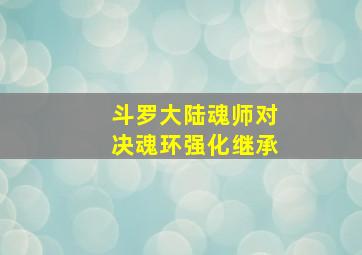 斗罗大陆魂师对决魂环强化继承